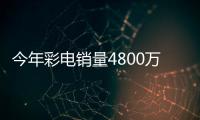 今年彩电销量4800万